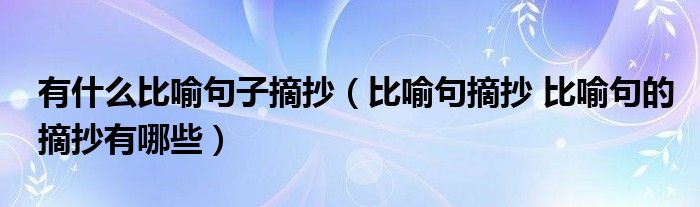 有什么比喻句子摘抄（比喻句摘抄 比喻句的摘抄有哪些）